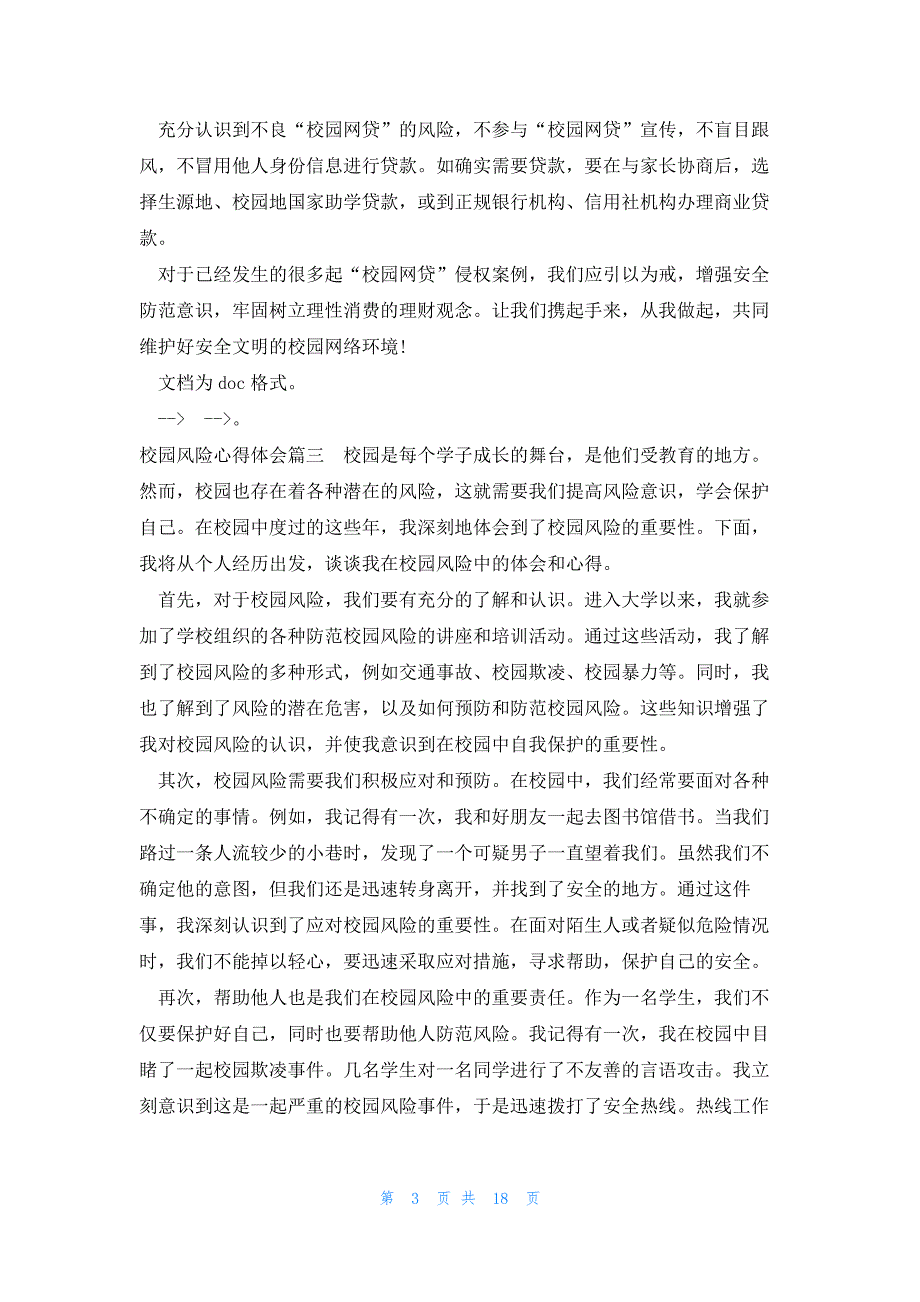 充分认识到不良“校园网贷”的风险，不参与“校园网贷”宣传，不盲目跟风，不冒用他人身份信息进行贷款。如确实需要贷款，要在与家长协商后，选择生源地、校园地国家助学贷款，或到正规银行机构、信用社机构办理商业贷款。

对于已经发生的很多起“校园网贷”侵权案例，我们应引以为戒，增强安全防范意识，牢固树立理性消费的理财观念。让我们携起手来，从我做起，共同维护好安全文明的校园网络环境!

文档为 doc 格式。

--> -->。

校园风险心得体会篇三　校园是每个学子成长的舞台，是他们受教育的地方。然而，校园也存在着各种潜在的风险，这就需要我们提高风险意识，学会保护自己。在校园中度过的这些年，我深刻地体会到了校园风险的重要性。下面，我将从个人经历出发，谈谈我在校园风险中的体会和心得。

首先，对于校园风险，我们要有充分的了解和认识。进入大学以来，我就参加了学校组织的各种防范校园风险的讲座和培训活动。通过这些活动，我了解到了校园风险的多种形式，例如交通事故、校园欺凌、校园暴力等。同时，我也了解到了风险的潜在危害，以及如何预防和防范校园风险。这些知识增强了我对校园风险的认识，并使我意识到在校园中自我保护的重要性。

其次，校园风险需要我们积极应对和预防。在校园中，我们经常要面对各种不确定的事情。例如，我记得有一次，我和好朋友一起去图书馆借书。当我们路过一条人流较少的小巷时，发现了一个可疑男子一直望着我们。虽然我们不确定他的意图，但我们还是迅速转身离开，并找到了安全的地方。通过这件事，我深刻认识到了应对校园风险的重要性。在面对陌生人或者疑似危险情况时，我们不能掉以轻心，要迅速采取应对措施，寻求帮助，保护自己的安全。

再次，帮助他人也是我们在校园风险中的重要责任。作为一名学生，我们不仅要保护好自己，同时也要帮助他人防范风险。我记得有一次，我在校园中目睹了一起校园欺凌事件。几名学生对一名同学进行了不友善的言语攻击。我立刻意识到这是一起严重的校园风险事件，于是迅速拨打了安全热线。热线工作

第 3 页 共 18 页